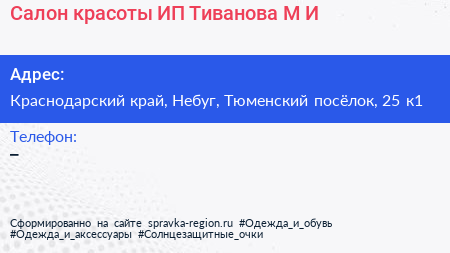 Салон красоты ИП Тиванова М И

Адрес:
Краснодарский край, Небуг, Тюменский посёлок, 25 к1

Телефон:
–

Сформированно на сайте spravka-region.ru #Одежда_и_обувь #Одежда_и_аксессуары #Солнцезащитные_очки